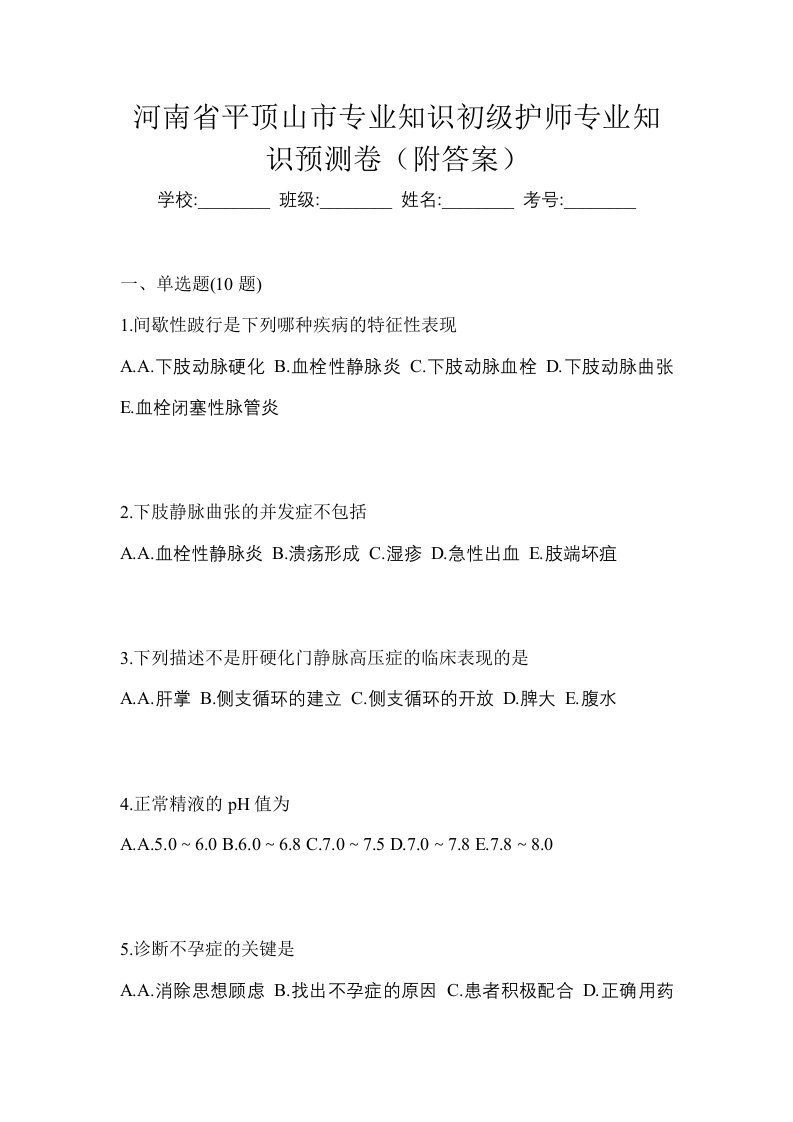 河南省平顶山市专业知识初级护师专业知识预测卷（附答案）

学校:________ 班级:________ 姓名:________ 考号:________

一、单选题(10 题)

1.间歇性跛行是下列哪种疾病的特征性表现

A.A.下肢动脉硬化 B.血栓性静脉炎 C.下肢动脉血栓 D.下肢动脉曲张 E.血栓闭塞性脉管炎

2.下肢静脉曲张的并发症不包括

A.A.血栓性静脉炎 B.溃疡形成 C.湿疹 D.急性出血 E.肢端坏疽

3.下列描述不是肝硬化门静脉高压症的临床表现的是

A.A.肝掌 B.侧支循环的建立 C.侧支循环的开放 D.脾大 E.腹水

4.正常精液的 pH 值为

A.A.5.0 ~ 6.0 B.6.0 ~ 6.8 C.7.0 ~ 7.5 D.7.0 ~ 7.8 E.7.8 ~ 8.0

5.诊断不孕症的关键是

A.A.消除思想顾虑 B.找出不孕症的原因 C.患者积极配合 D.正确用药